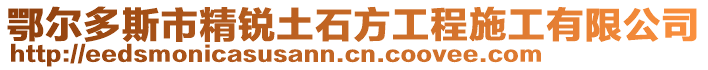 鄂尔多斯市精锐土石方工程施工有限公司
http://eedsmonicasusann.cn.coovee.com